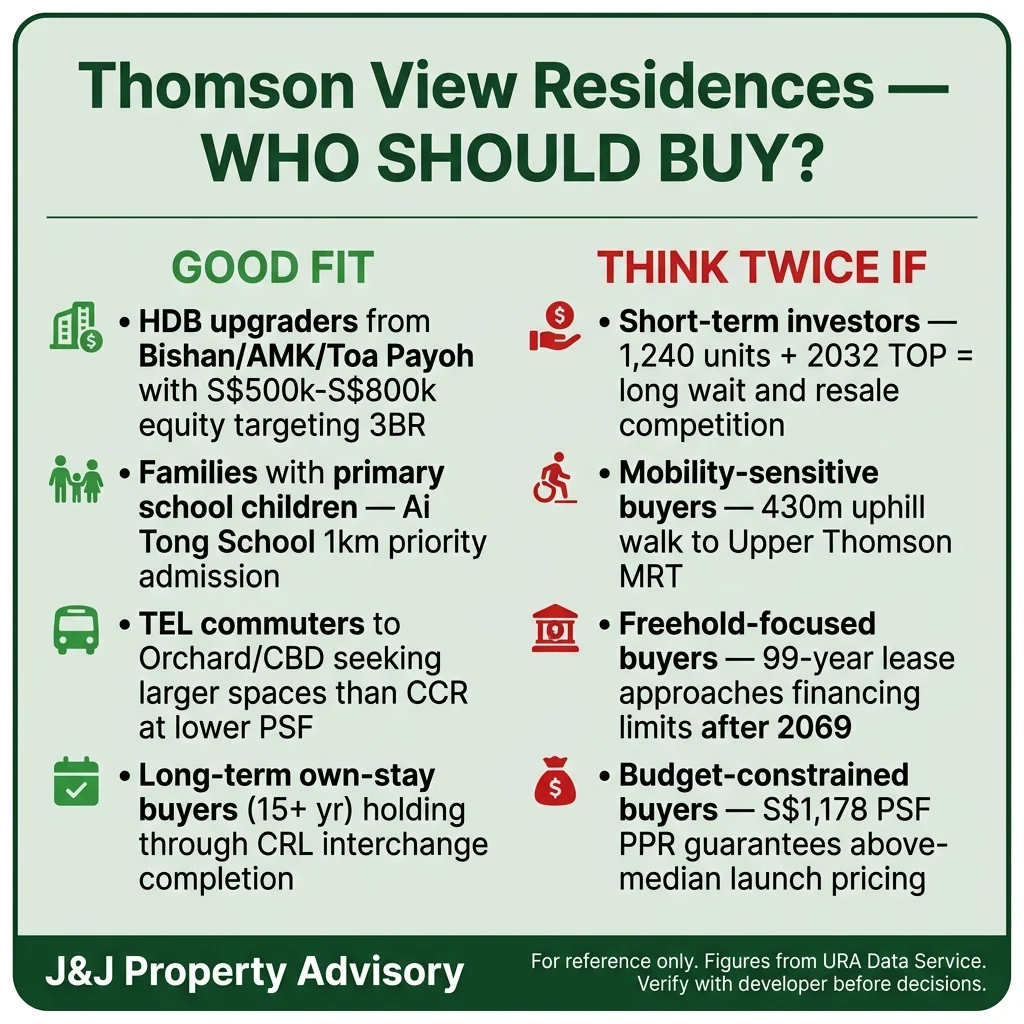 Thomson View Residences — WHO SHOULD BUY?

GOOD FIT

• HDB upgraders from Bishan/AMK/Toa Payoh with S$500k-S$800k equity targeting 3BR

• Families with primary school children — Ai Tong School 1km priority admission

• TEL commuters to Orchard/CBD seeking larger spaces than CCR at lower PSF

• Long-term own-stay buyers (15+ yr) holding through CRL interchange completion

THINK TWICE IF

• Short-term investors — 1,240 units + 2032 TOP = long wait and resale competition

• Mobility-sensitive buyers — 430m uphill walk to Upper Thomson MRT

• Freehold-focused buyers — 99-year lease approaches financing limits after 2069

• Budget-constrained buyers — S$1,178 PSF PPR guarantees above-median launch pricing

J&J Property Advisory

For reference only. Figures from URA Data Service. Verify with developer before decisions.